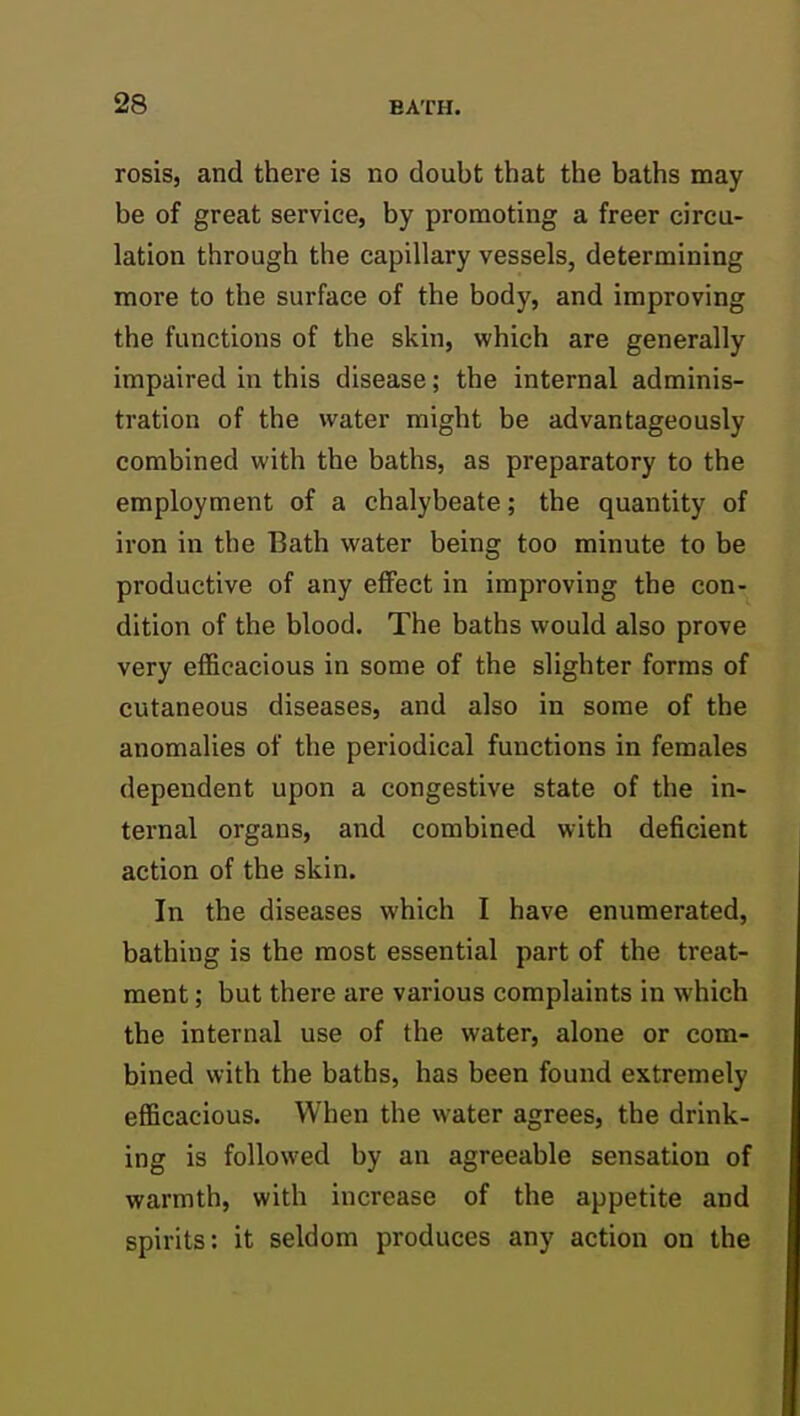 28 BATH.

rosis, and there is no doubt that the baths may be of great service, by promoting a freer circulation through the capillary vessels, determining more to the surface of the body, and improving the functions of the skin, which are generally impaired in this disease; the internal administration of the water might be advantageously combined with the baths, as preparatory to the employment of a chalybeate; the quantity of iron in the Bath water being too minute to be productive of any effect in improving the condition of the blood. The baths would also prove very efficacious in some of the slighter forms of cutaneous diseases, and also in some of the anomalies of the periodical functions in females dependent upon a congestive state of the internal organs, and combined with deficient action of the skin.

In the diseases which I have enumerated, bathing is the most essential part of the treatment; but there are various complaints in which the internal use of the water, alone or combined with the baths, has been found extremely efficacious. When the water agrees, the drinking is followed by an agreeable sensation of warmth, with increase of the appetite and spirits: it seldom produces any action on the